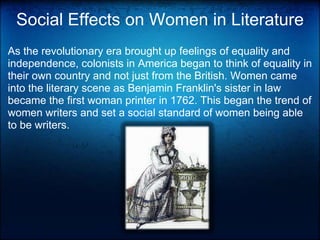 Social Effects on Women in Literature

As the revolutionary era brought up feelings of equality and independence, colonists in America began to think of equality in their own country and not just from the British. Women came into the literary scene as Benjamin Franklin's sister in law became the first woman printer in 1762. This began the trend of women writers and set a social standard of women being able to be writers.